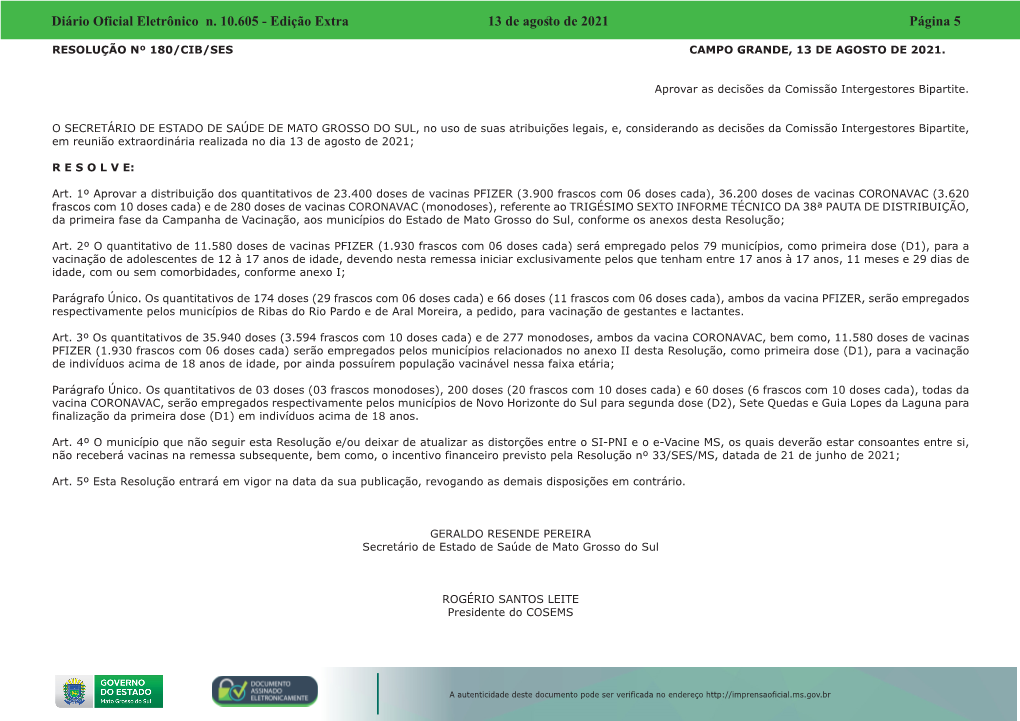 Diário Oficial Eletrônico n. 10.605 - Edição Extra 13 de agosto de 2021 Página 5

RESOLUÇÃO Nº 180/CIB/SES CAMPO GRANDE, 13 DE AGOSTO DE 2021.

Aprovar as decisões da Comissão Intergestores Bipartite.

O SECRETÁRIO DE ESTADO DE SAÚDE DE MATO GROSSO DO SUL, no uso de suas atribuições legais, e, considerando as decisões da Comissão Intergestores Bipartite, em reunião extraordinária realizada no dia 13 de agosto de 2021;

R E S O L V E:

Art. 1º Aprovar a distribuição dos quantitativos de 23.400 doses de vacinas PFIZER (3.900 frascos com 06 doses cada), 36.200 doses de vacinas CORONAVAC (3.620 frascos com 10 doses cada) e de 280 doses de vacinas CORONAVAC (monodoses), referente ao TRIGÉSIMO SEXTO INFORME TÉCNICO DA 38ª PAUTA DE DISTRIBUIÇÃO, da primeira fase da Campanha de Vacinação, aos municípios do Estado de Mato Grosso do Sul, conforme os anexos desta Resolução;

Art. 2º O quantitativo de 11.580 doses de vacinas PFIZER (1.930 frascos com 06 doses cada) será empregado pelos 79 municípios, como primeira dose (D1), para a vacinação de adolescentes de 12 à 17 anos de idade, devendo nesta remessa iniciar exclusivamente pelos que tenham entre 17 anos à 17 anos, 11 meses e 29 dias de idade, com ou sem comorbidades, conforme anexo I;

Parágrafo Único. Os quantitativos de 174 doses (29 frascos com 06 doses cada) e 66 doses (11 frascos com 06 doses cada), ambos da vacina PFIZER, serão empregados respectivamente pelos municípios de Ribas do Rio Pardo e de Aral Moreira, a pedido, para vacinação de gestantes e lactantes.

Art. 3º Os quantitativos de 35.940 doses (3.594 frascos com 10 doses cada) e de 277 monodoses, ambos da vacina CORONAVAC, bem como, 11.580 doses de vacinas PFIZER (1.930 frascos com 06 doses cada) serão empregados pelos municípios relacionados no anexo II desta Resolução, como primeira dose (D1), para a vacinação de indivíduos acima de 18 anos de idade, por ainda possuírem população vacinável nessa faixa etária;

Parágrafo Único. Os quantitativos de 03 doses (03 frascos monodoses), 200 doses (20 frascos com 10 doses cada) e 60 doses (6 frascos com 10 doses cada), todas da vacina CORONAVAC, serão empregados respectivamente pelos municípios de Novo Horizonte do Sul para segunda dose (D2), Sete Quedas e Guia Lopes da Laguna para finalização da primeira dose (D1) em indivíduos acima de 18 anos.

Art. 4º O município que não seguir esta Resolução e/ou deixar de atualizar as distorções entre o SI-PNI e o e-Vacine MS, os quais deverão estar consoantes entre si, não receberá vacinas na remessa subsequente, bem como, o incentivo financeiro previsto pela Resolução nº 33/SES/MS, datada de 21 de junho de 2021;

Art. 5º Esta Resolução entrará em vigor na data da sua publicação, revogando as demais disposições em contrário.

GERALDO RESENDE PEREIRA
Secretário de Estado de Saúde de Mato Grosso do Sul

ROGÉRIO SANTOS LEITE
Presidente do COSEMS

GOVERNO DO ESTADO Mato Grosso do Sul

DOCUMENTO ASSINADO ELETRONICAMENTE

A autenticidade deste documento pode ser verificada no endereço http://imprensaoficial.ms.gov.br